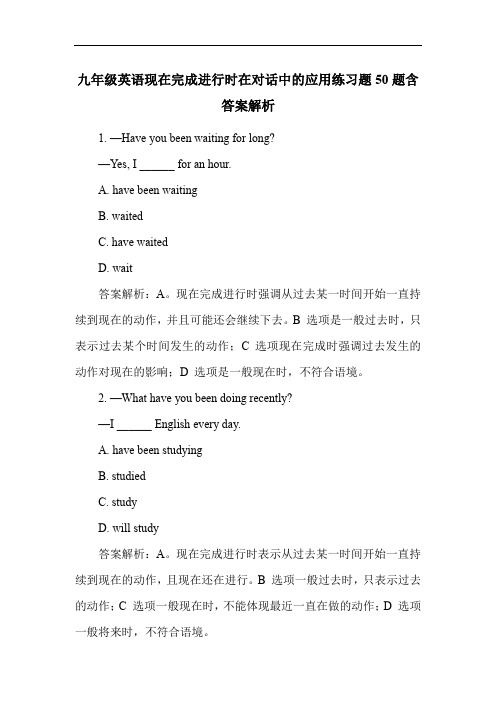 九年级英语现在完成进行时在对话中的应用练习题 50 题含答案解析

1. —Have you been waiting for long?

—Yes, I ______ for an hour.

A. have been waiting

B. waited

C. have waited

D. wait

答案解析：A。现在完成进行时强调从过去某一时间开始一直持续到现在的动作，并且可能还会继续下去。B 选项是一般过去时，只表示过去某个时间发生的动作；C 选项现在完成时强调过去发生的动作对现在的影响；D 选项是一般现在时，不符合语境。

2. —What have you been doing recently?

—I ______ English every day.

A. have been studying

B. studied

C. study

D. will study

答案解析：A。现在完成进行时表示从过去某一时间开始一直持续到现在的动作，且现在还在进行。B 选项一般过去时，只表示过去的动作；C 选项一般现在时，不能体现最近一直在做的动作；D 选项一般将来时，不符合语境。